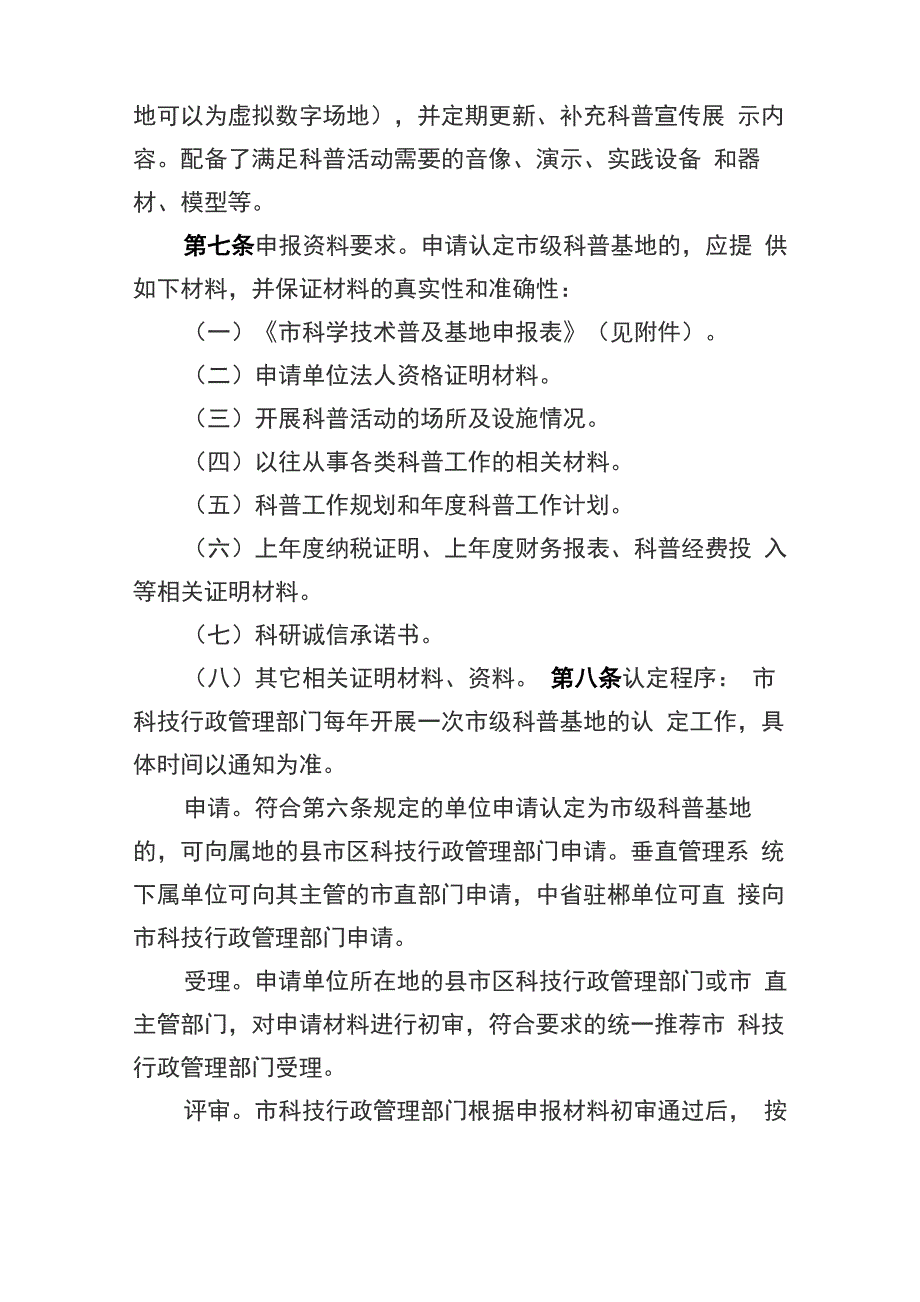 地可以为虚拟数字场地），并定期更新、补充科普宣传展 示内容。配备了满足科普活动需要的音像、演示、实践设备 和器材、模型等。

第七条申报资料要求。申请认定市级科普基地的，应提 供如下材料，并保证材料的真实性和准确性：

（一）《市科学技术普及基地申报表》（见附件）。

（二）申请单位法人资格证明材料。

（三）开展科普活动的场所及设施情况。

（四）以往从事各类科普工作的相关材料。

（五）科普工作规划和年度科普工作计划。

（六）上年度纳税证明、上年度财务报表、科普经费投 入等相关证明材料。

（七）科研诚信承诺书。

（八）其它相关证明材料、资料。 第八条认定程序： 市科技行政管理部门每年开展一次市级科普基地的认 定工作，具体时间以通知为准。

申请。符合第六条规定的单位申请认定为市级科普基地的，可向属地的县市区科技行政管理部门申请。垂直管理系 统下属单位可向其主管的市直部门申请，中省驻郴单位可直 接向市科技行政管理部门申请。

受理。申请单位所在地的县市区科技行政管理部门或市 直主管部门，对申请材料进行初审，符合要求的统一推荐市 科技行政管理部门受理。

评审。市科技行政管理部门根据申报材料初审通过后， 按